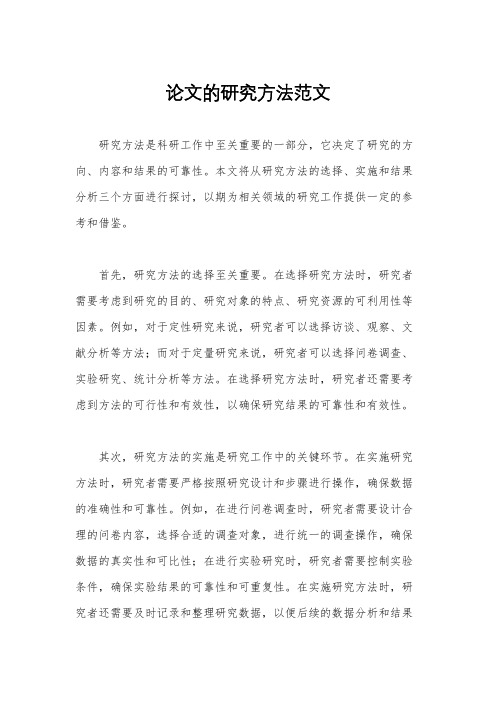 论文的研究方法范文

研究方法是科研工作中至关重要的一部分，它决定了研究的方向、内容和结果的可靠性。本文将从研究方法的选择、实施和结果分析三个方面进行探讨，以期为相关领域的研究工作提供一定的参考和借鉴。

首先，研究方法的选择至关重要。在选择研究方法时，研究者需要考虑到研究的目的、研究对象的特点、研究资源的可利用性等因素。例如，对于定性研究来说，研究者可以选择访谈、观察、文献分析等方法；而对于定量研究来说，研究者可以选择问卷调查、实验研究、统计分析等方法。在选择研究方法时，研究者还需要考虑到方法的可行性和有效性，以确保研究结果的可靠性和有效性。

其次，研究方法的实施是研究工作中的关键环节。在实施研究方法时，研究者需要严格按照研究设计和步骤进行操作，确保数据的准确性和可靠性。例如，在进行问卷调查时，研究者需要设计合理的问卷内容，选择合适的调查对象，进行统一的调查操作，确保数据的真实性和可比性；在进行实验研究时，研究者需要控制实验条件，确保实验结果的可靠性和可重复性。在实施研究方法时，研究者还需要及时记录和整理研究数据，以便后续的数据分析和结果